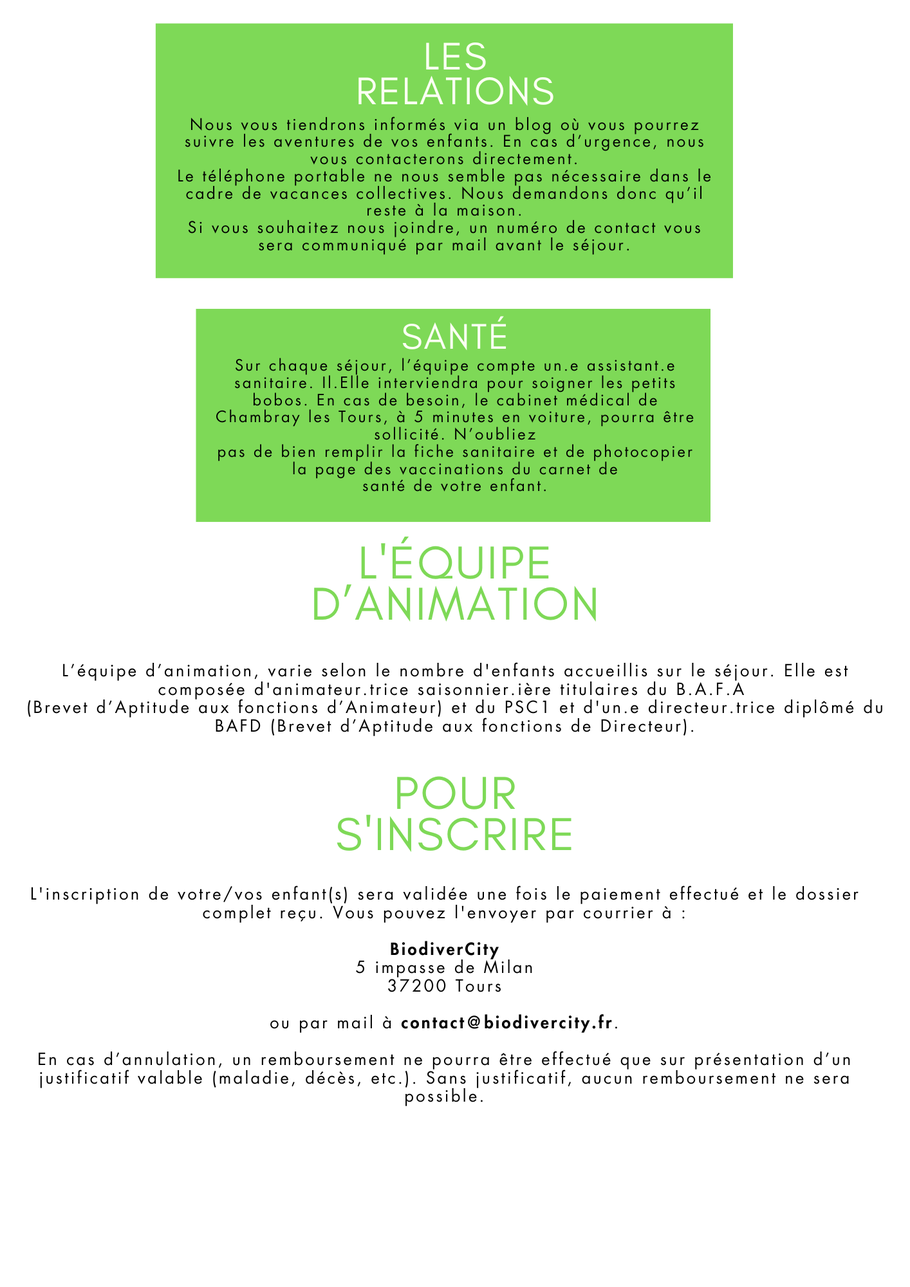 LES RELATIONS

Nous vous tiendrons informés via un blog où vous pourrez suivre les aventures de vos enfants. En cas d'urgence, nous vous contacterons directement.
Le téléphone portable ne nous semble pas nécessaire dans le cadre de vacances collectives. Nous demandons donc qu'il reste à la maison.
Si vous souhaitez nous joindre, un numéro de contact vous sera communiqué par mail avant le séjour.

SANTÉ

Sur chaque séjour, l'équipe compte un.e assistant.e sanitaire. Il.Elle interviendra pour soigner les petits bobos. En cas de besoin, le cabinet médical de Chambray les Tours, à 5 minutes en voiture, pourra être sollicité. N'oubliez pas de bien remplir la fiche sanitaire et de photocopier la page des vaccinations du carnet de santé de votre enfant.

L'ÉQUIPE D'ANIMATION

L'équipe d'animation, varie selon le nombre d'enfants accueillis sur le séjour. Elle est composée d'animateur.trice saisonnier.ière titulaires du B.A.F.A (Brevet d'Aptitude aux fonctions d'Animateur) et du PSC1 et d'un.e directeur.trice diplômé du BAFD (Brevet d'Aptitude aux fonctions de Directeur).

POUR S'INSCRIRE

L'inscription de votre/vos enfant(s) sera validée une fois le paiement effectué et le dossier complet reçu. Vous pouvez l'envoyer par courrier à :

BiodiverCity
5 impasse de Milan
37200 Tours

ou par mail à contact@biodivercity.fr.

En cas d'annulation, un remboursement ne pourra être effectué que sur présentation d'un justificatif valable (maladie, décès, etc.). Sans justificatif, aucun remboursement ne sera possible.